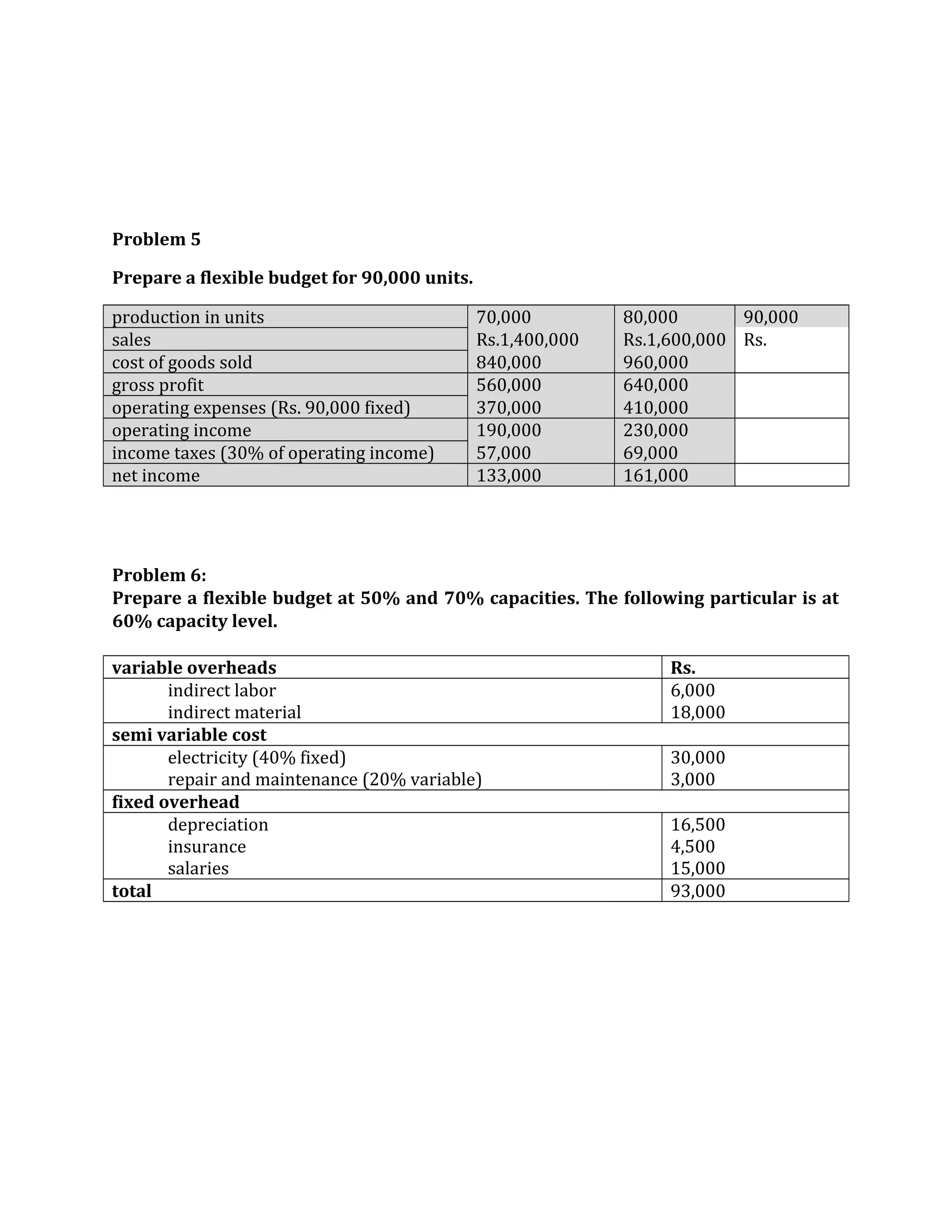 Problem 5

Prepare a flexible budget for 90,000 units.

| production in units | 70,000 | 80,000 | 90,000 |
|---|---|---|---|
| sales | Rs.1,400,000 | Rs.1,600,000 | Rs. |
| cost of goods sold | 840,000 | 960,000 | |
| gross profit | 560,000 | 640,000 | |
| operating expenses (Rs. 90,000 fixed) | 370,000 | 410,000 | |
| operating income | 190,000 | 230,000 | |
| income taxes (30% of operating income) | 57,000 | 69,000 | |
| net income | 133,000 | 161,000 | |

Problem 6:
Prepare a flexible budget at 50% and 70% capacities. The following particular is at 60% capacity level.

| variable overheads | Rs. |
|---|---|
| indirect labor | 6,000 |
| indirect material | 18,000 |
| semi variable cost | |
| electricity (40% fixed) | 30,000 |
| repair and maintenance (20% variable) | 3,000 |
| fixed overhead | |
| depreciation | 16,500 |
| insurance | 4,500 |
| salaries | 15,000 |
| total | 93,000 |